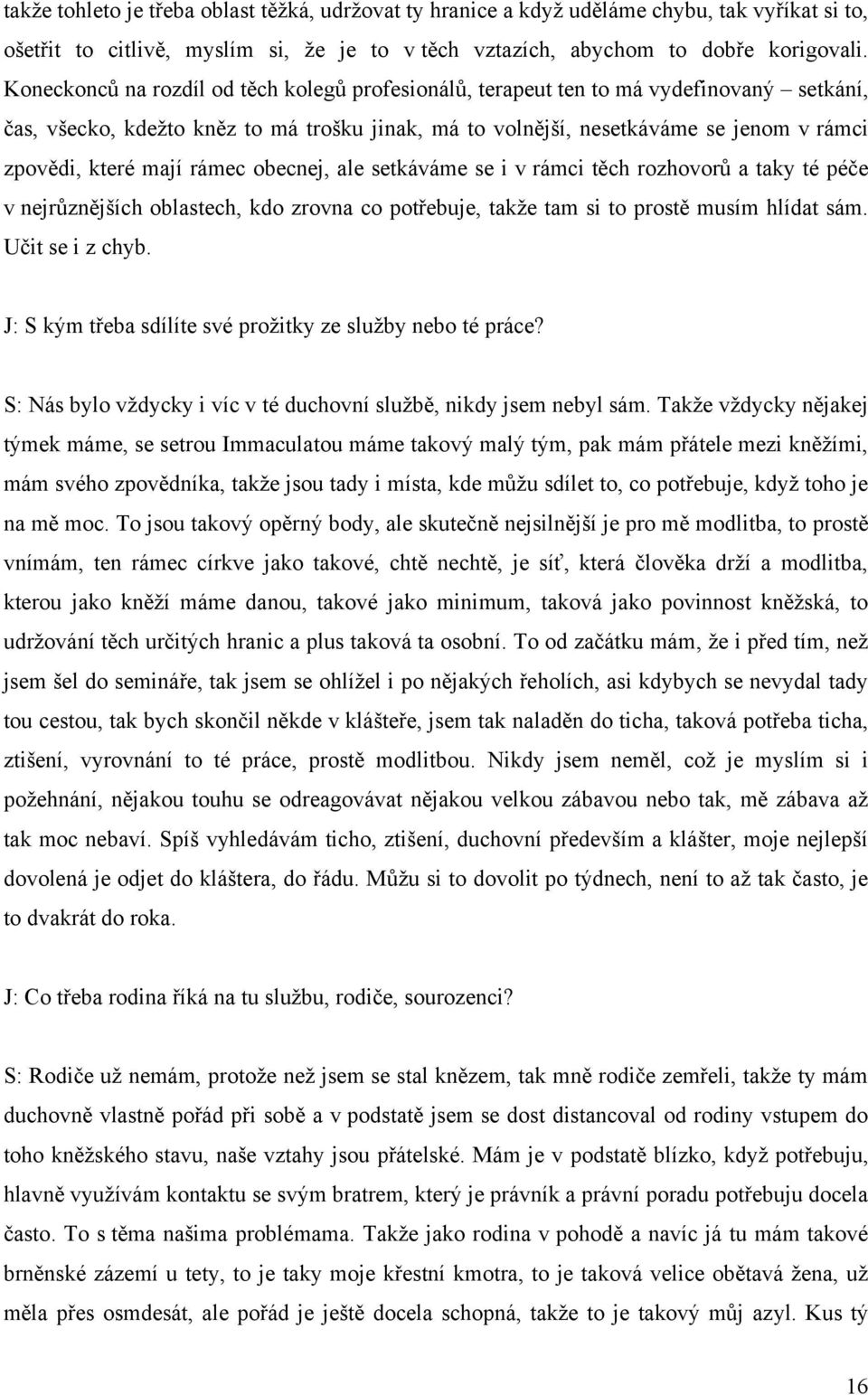 takže tohleto je třeba oblast těžká, udržovat ty hranice a když uděláme chybu, tak vyříkat si to, ošetřit to citlivě, myslím si, že je to v těch vztazích, abychom to dobře korigovali. Koneckonců na rozdíl od těch kolegů profesionálů, terapeut ten to má vydefinovaný – setkání, čas, všecko, kdežto kněz to má trošku jinak, má to volnější, nesetkáváme se jenom v rámci zpovědi, které mají rámec obecnej, ale setkáváme se i v rámci těch rozhovorů a taky té péče v nejrůznějších oblastech, kdo zrovna co potřebuje, takže tam si to prostě musím hlídat sám. Učit se i z chyb.

J: S kým třeba sdílíte své prožitky ze služby nebo té práce?

S: Nás bylo vždycky i víc v té duchovní službě, nikdy jsem nebyl sám. Takže vždycky nějakej týmek máme, se setrou Immaculatou máme takový malý tým, pak mám přátele mezi kněžími, mám svého zpovědníka, takže jsou tady i místa, kde můžu sdílet to, co potřebuje, když toho je na mě moc. To jsou takový opěrný body, ale skutečně nejsilnější je pro mě modlitba, to prostě vnímám, ten rámec církve jako takové, chtě nechtě, je síť, která člověka drží a modlitba, kterou jako kněží máme danou, takové jako minimum, taková jako povinnost kněžská, to udržování těch určitých hranic a plus taková ta osobní. To od začátku mám, že i před tím, než jsem šel do semináře, tak jsem se ohlížel i po nějakých řeholích, asi kdybych se nevydal tady tou cestou, tak bych skončil někde v klášteře, jsem tak naladěn do ticha, taková potřeba ticha, ztišení, vyrovnání to té práce, prostě modlitbou. Nikdy jsem neměl, což je myslím si i požehnání, nějakou touhu se odreagovávat nějakou velkou zábavou nebo tak, mě zábava až tak moc nebaví. Spíš vyhledávám ticho, ztišení, duchovní především a klášter, moje nejlepší dovolená je odjet do kláštera, do řádu. Můžu si to dovolit po týdnech, není to až tak často, je to dvakrát do roka.

J: Co třeba rodina říká na tu službu, rodiče, sourozenci?

S: Rodiče už nemám, protože než jsem se stal knězem, tak mně rodiče zemřeli, takže ty mám duchovně vlastně pořád při sobě a v podstatě jsem se dost distancoval od rodiny vstupem do toho kněžského stavu, naše vztahy jsou přátelské. Mám je v podstatě blízko, když potřebuju, hlavně využívám kontaktu se svým bratrem, který je právník a právní poradu potřebuju docela často. To s těma našima problémama. Takže jako rodina v pohodě a navíc já tu mám takové brněnské zázemí u tety, to je taky moje křestní kmotra, to je taková velice obětavá žena, už měla přes osmdesát, ale pořád je ještě docela schopná, takže to je takový můj azyl. Kus tý

16